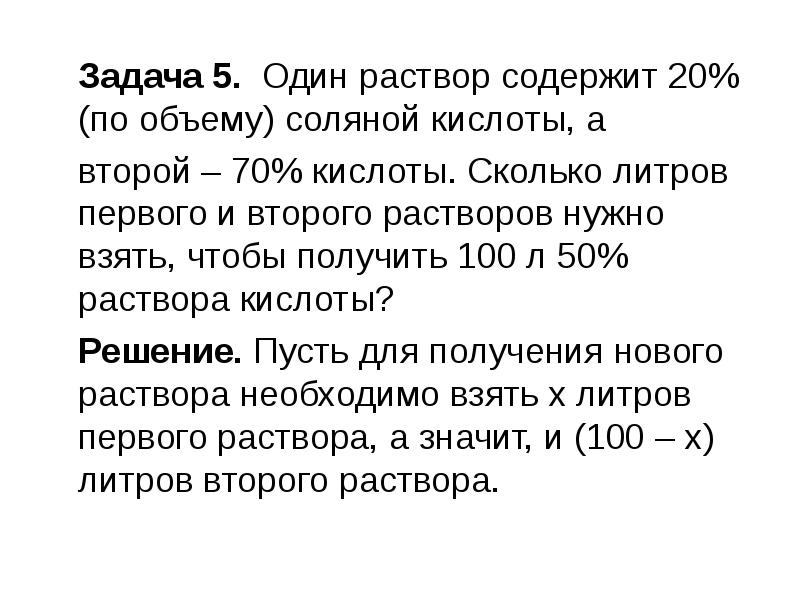 Задача 5. Один раствор содержит 20% (по объему) соляной кислоты, а

второй – 70% кислоты. Сколько литров первого и второго растворов нужно взять, чтобы получить 100 л 50% раствора кислоты?

Решение. Пусть для получения нового раствора необходимо взять х литров первого раствора, а значит, и (100 – х) литров второго раствора.